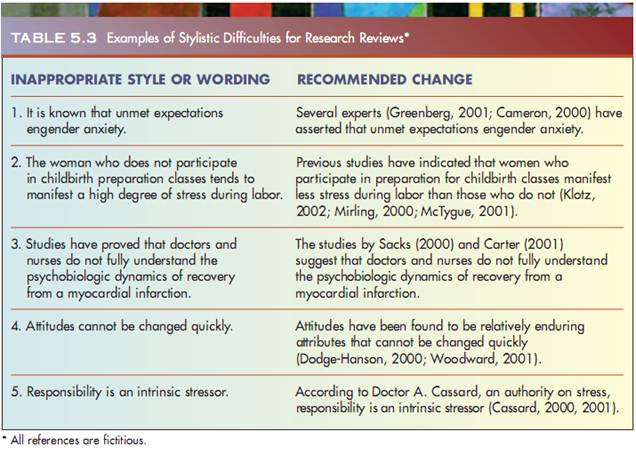 TABLE 5.3 Examples of Stylistic Difficulties for Research Reviews*

| INAPPROPRIATE STYLE OR WORDING | RECOMMENDED CHANGE |
|---|---|
| 1. It is known that unmet expectations engender anxiety. | Several experts (Greenberg, 2001; Cameron, 2000) have asserted that unmet expectations engender anxiety. |
| 2. The woman who does not participate in childbirth preparation classes tends to manifest a high degree of stress during labor. | Previous studies have indicated that women who participate in preparation for childbirth classes manifest less stress during labor than those who do not (Klotz, 2002; Mirling, 2000; McTygue, 2001). |
| 3. Studies have proved that doctors and nurses do not fully understand the psychobiologic dynamics of recovery from a myocardial infarction. | The studies by Sacks (2000) and Carter (2001) suggest that doctors and nurses do not fully understand the psychobiologic dynamics of recovery from a myocardial infarction. |
| 4. Attitudes cannot be changed quickly. | Attitudes have been found to be relatively enduring attributes that cannot be changed quickly (Dodge-Hanson, 2000; Woodward, 2001). |
| 5. Responsibility is an intrinsic stressor. | According to Doctor A. Cassard, an authority on stress, responsibility is an intrinsic stressor (Cassard, 2000, 2001). |

* All references are fictitious.